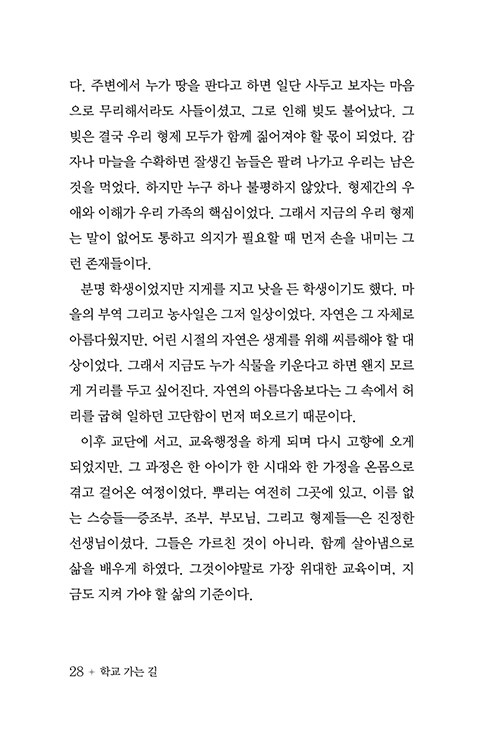 다. 주변에서 누가 땅을 판다고 하면 일단 사두고 보자는 마음으로 무리해서라도 사들이셨고, 그로 인해 빚도 불어났다. 그 빚은 결국 우리 형제 모두가 함께 짊어져야 할 몫이 되었다. 감자나 마늘을 수확하면 잘생긴 놈들은 팔려 나가고 우리는 남은 것을 먹었다. 하지만 누구 하나 불평하지 않았다. 형제간의 우애와 이해가 우리 가족의 핵심이었다. 그래서 지금의 우리 형제는 말이 없어도 통하고 의지가 필요할 때 먼저 손을 내미는 그런 존재들이다.

분명 학생이었지만 지게를 지고 낫을 든 학생이기도 했다. 마을의 부역 그리고 농사일은 그저 일상이었다. 자연은 그 자체로 아름다웠지만, 어린 시절의 자연은 생계를 위해 씨름해야 할 대상이었다. 그래서 지금도 누가 식물을 키운다고 하면 왠지 모르게 거리를 두고 싶어진다. 자연의 아름다움보다는 그 속에서 허리를 굽혀 일하던 고단함이 먼저 떠오르기 때문이다.

이후 교단에 서고, 교육행정을 하게 되며 다시 고향에 오게 되었지만, 그 과정은 한 아이가 한 시대와 한 가정을 온몸으로 겪고 걸어온 여정이었다. 뿌리는 여전히 그곳에 있고, 이름 없는 스승들—증조부, 조부, 부모님, 그리고 형제들—은 진정한 선생님이셨다. 그들은 가르친 것이 아니라, 함께 살아냄으로 삶을 배우게 하였다. 그것이야말로 가장 위대한 교육이며, 지금도 지켜 가야 할 삶의 기준이다.

28 + 학교 가는 길